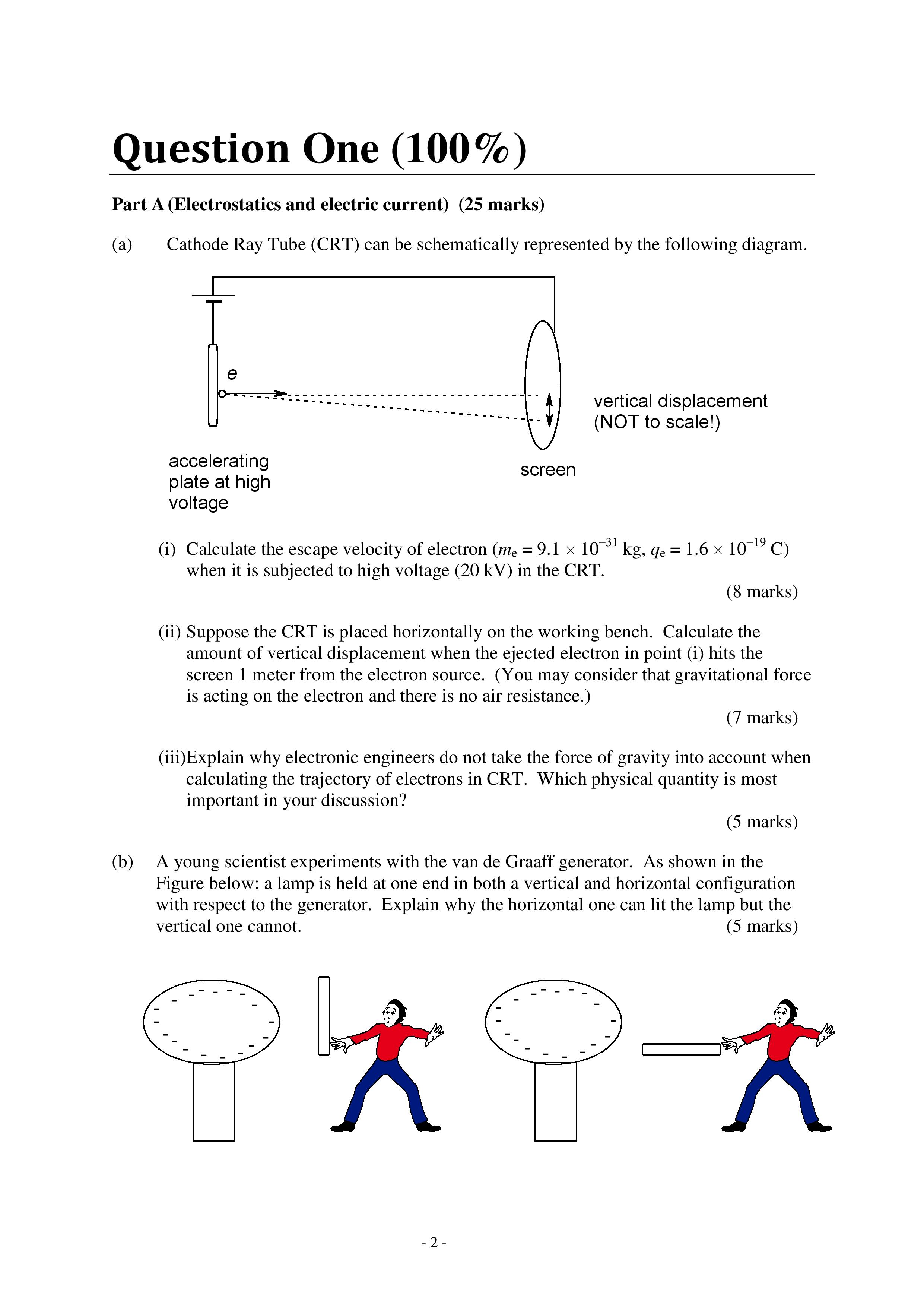 Question One (100%)

Part A (Electrostatics and electric current) (25 marks)

(a) Cathode Ray Tube (CRT) can be schematically represented by the following diagram.

e

vertical displacement (NOT to scale!)

accelerating plate at high voltage

screen

(i) Calculate the escape velocity of electron ($m_e = 9.1 \times 10^{-31}$ kg, $q_e = 1.6 \times 10^{-19}$ C) when it is subjected to high voltage (20 kV) in the CRT.

(8 marks)

(ii) Suppose the CRT is placed horizontally on the working bench. Calculate the amount of vertical displacement when the ejected electron in point (i) hits the screen 1 meter from the electron source. (You may consider that gravitational force is acting on the electron and there is no air resistance.)

(7 marks)

(iii)Explain why electronic engineers do not take the force of gravity into account when calculating the trajectory of electrons in CRT. Which physical quantity is most important in your discussion?

(5 marks)

(b) A young scientist experiments with the van de Graaff generator. As shown in the Figure below: a lamp is held at one end in both a vertical and horizontal configuration with respect to the generator. Explain why the horizontal one can lit the lamp but the vertical one cannot. (5 marks)

- 2 -